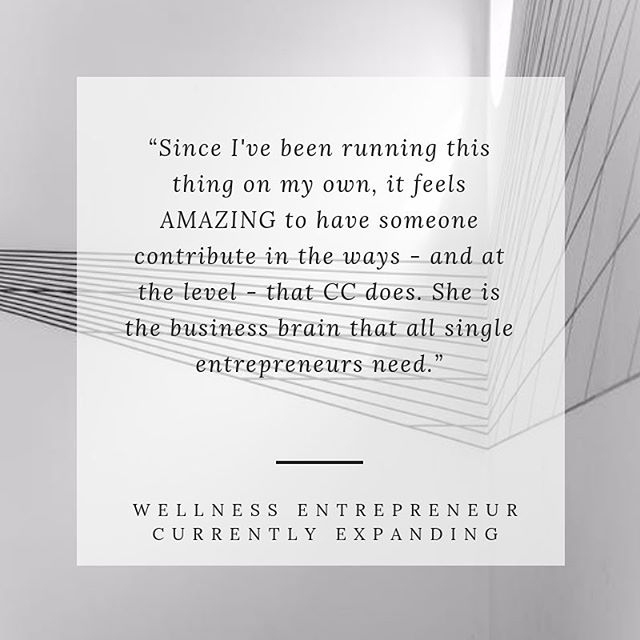 “Since I've been running this thing on my own, it feels AMAZING to have someone contribute in the ways - and at the level - that CC does. She is the business brain that all single entrepreneurs need.”

WELLNESS ENTREPRENEUR
CURRENTLY EXPANDING